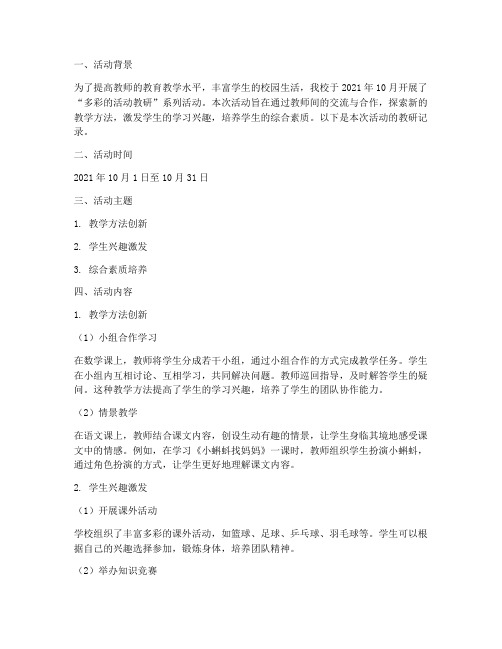 一、活动背景

为了提高教师的教育教学水平，丰富学生的校园生活，我校于 2021 年 10 月开展了“多彩的活动教研”系列活动。本次活动旨在通过教师间的交流与合作，探索新的教学方法，激发学生的学习兴趣，培养学生的综合素质。以下是本次活动的教研记录。

二、活动时间

2021 年 10 月 1 日至 10 月 31 日

三、活动主题

1. 教学方法创新

2. 学生兴趣激发

3. 综合素质培养

四、活动内容

1. 教学方法创新

（1）小组合作学习

在数学课上，教师将学生分成若干小组，通过小组合作的方式完成教学任务。学生在小组内互相讨论、互相学习，共同解决问题。教师巡回指导，及时解答学生的疑问。这种教学方法提高了学生的学习兴趣，培养了学生的团队协作能力。

（2）情景教学

在语文课上，教师结合课文内容，创设生动有趣的情景，让学生身临其境地感受课文中的情感。例如，在学习《小蝌蚪找妈妈》一课时，教师组织学生扮演小蝌蚪，通过角色扮演的方式，让学生更好地理解课文内容。

2. 学生兴趣激发

（1）开展课外活动

学校组织了丰富多彩的课外活动，如篮球、足球、乒乓球、羽毛球等。学生可以根据自己的兴趣选择参加，锻炼身体，培养团队精神。

（2）举办知识竞赛